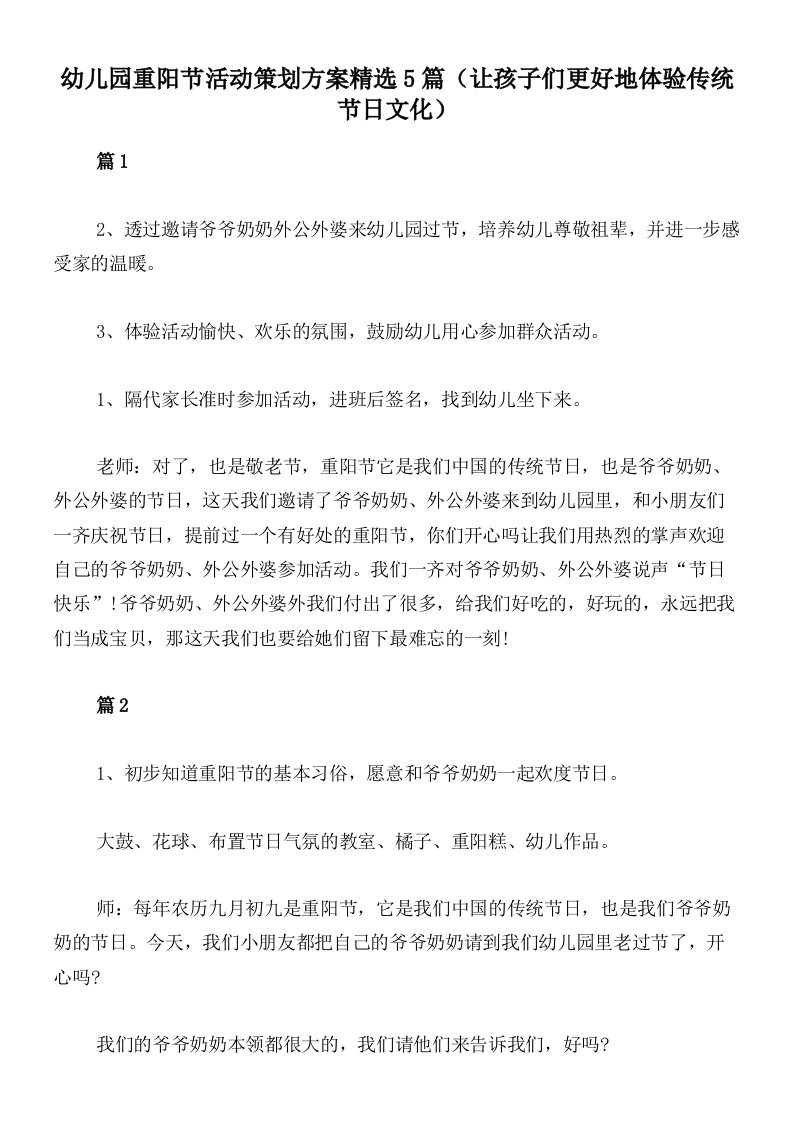 幼儿园重阳节活动策划方案精选5篇（让孩子们更好地体验传统节日文化）

篇1

2、透过邀请爷爷奶奶外公外婆来幼儿园过节，培养幼儿尊敬祖辈，并进一步感受家的温暖。

3、体验活动愉快、欢乐的氛围，鼓励幼儿用心参加群众活动。

1、隔代家长准时参加活动，进班后签名，找到幼儿坐下来。

老师：对了，也是敬老节，重阳节它是我们中国的传统节日，也是爷爷奶奶、外公外婆的节日，这天我们邀请了爷爷奶奶、外公外婆来到幼儿园里，和小朋友们一齐庆祝节日，提前过一个有好处的重阳节，你们开心吗让我们用热烈的掌声欢迎自己的爷爷奶奶、外公外婆参加活动。我们一齐对爷爷奶奶、外公外婆说声“节日快乐”!爷爷奶奶、外公外婆外我们付出了很多，给我们好吃的，好玩的，永远把我们当成宝贝，那这天我们也要给她们留下最难忘的一刻!

篇2

1、初步知道重阳节的基本习俗，愿意和爷爷奶奶一起欢度节日。

大鼓、花球、布置节日气氛的教室、橘子、重阳糕、幼儿作品。

师：每年农历九月初九是重阳节，它是我们中国的传统节日，也是我们爷爷奶奶的节日。今天，我们小朋友都把自己的爷爷奶奶请到我们幼儿园里老过节了，开心吗?

我们的爷爷奶奶本领都很大的，我们请他们来告诉我们，好吗?